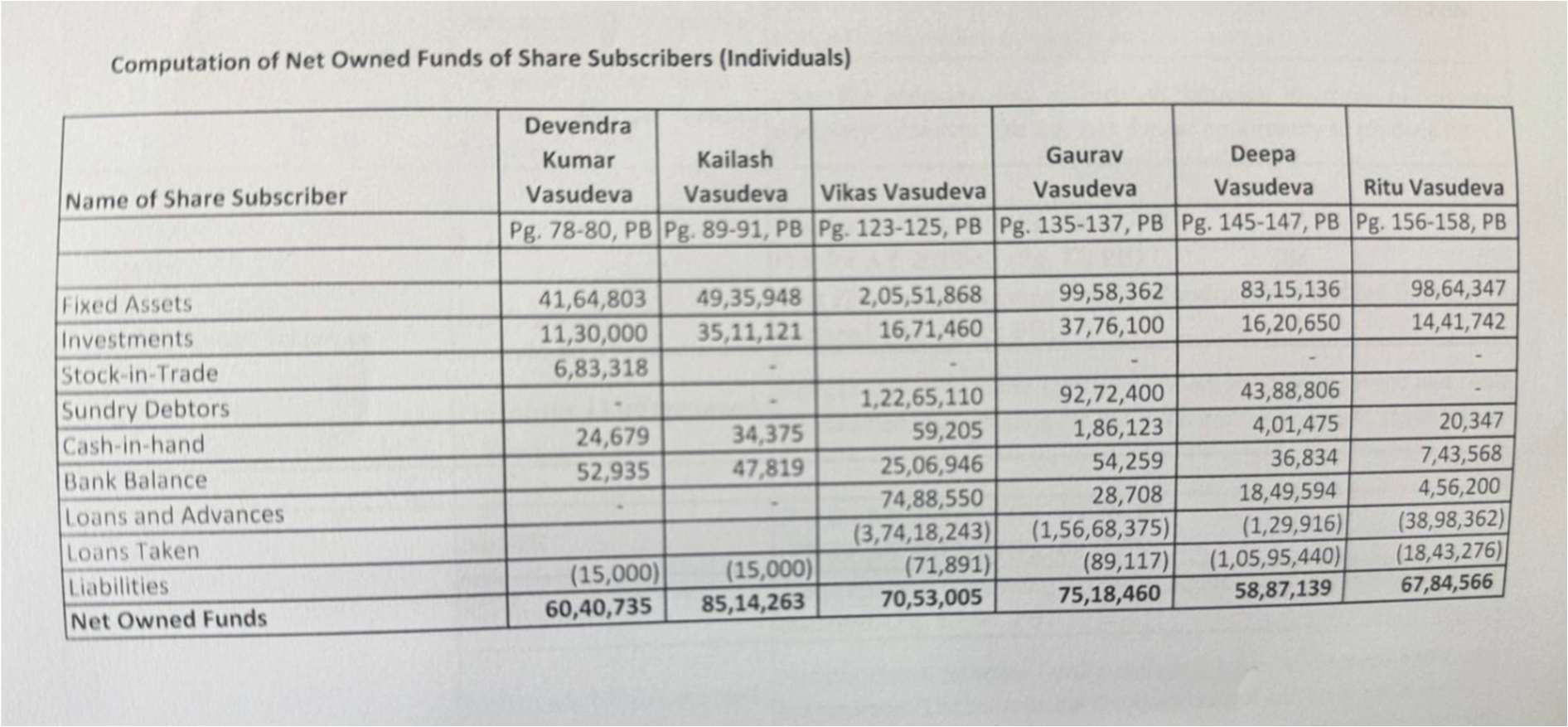 Computation of Net Owned Funds of Share Subscribers (Individuals)

| Name of Share Subscriber | Devendra Kumar Vasudeva | Kailash Vasudeva | Vikas Vasudeva | Gaurav Vasudeva | Deepa Vasudeva | Ritu Vasudeva |
|---|---|---|---|---|---|---|
| | Pg. 78-80, PB | Pg. 89-91, PB | Pg. 123-125, PB | Pg. 135-137, PB | Pg. 145-147, PB | Pg. 156-158, PB |
| | | | | | | |
| Fixed Assets | 41,64,803 | 49,35,948 | 2,05,51,868 | 99,58,362 | 83,15,136 | 98,64,347 |
| Investments | 11,30,000 | 35,11,121 | 16,71,460 | 37,76,100 | 16,20,650 | 14,41,742 |
| Stock-in-Trade | 6,83,318 | - | - | - | - | - |
| Sundry Debtors | - | - | 1,22,65,110 | 92,72,400 | 43,88,806 | - |
| Cash-in-hand | 24,679 | 34,375 | 59,205 | 1,86,123 | 4,01,475 | 20,347 |
| Bank Balance | 52,935 | 47,819 | 25,06,946 | 54,259 | 36,834 | 7,43,568 |
| Loans and Advances | - | - | 74,88,550 | 28,708 | 18,49,594 | 4,56,200 |
| Loans Taken | | | (3,74,18,243) | (1,56,68,375) | (1,29,916) | (38,98,362) |
| Liabilities | (15,000) | (15,000) | (71,891) | (89,117) | (1,05,95,440) | (18,43,276) |
| Net Owned Funds | 60,40,735 | 85,14,263 | 70,53,005 | 75,18,460 | 58,87,139 | 67,84,566 |